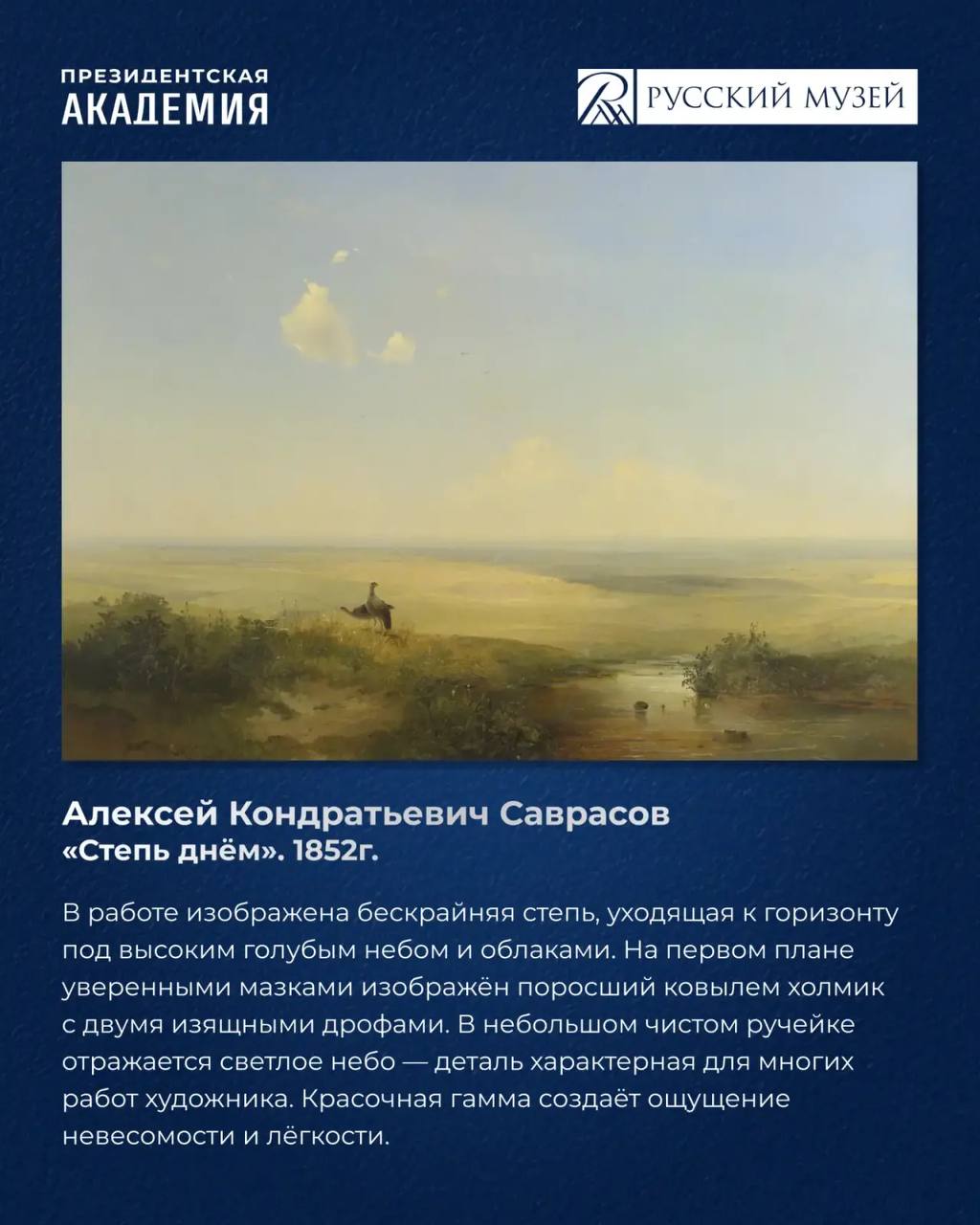 ПРЕЗИДЕНТСКАЯ
АКАДЕМИЯ

РУССКИЙ МУЗЕЙ

Алексей Кондратьевич Саврасов
«Степь днём». 1852г.

В работе изображена бескрайняя степь, уходящая к горизонту под высоким голубым небом и облаками. На первом плане уверенными мазками изображён поросший ковылем холмик с двумя изящными дрофами. В небольшом чистом ручейке отражается светлое небо — деталь характерная для многих работ художника. Красочная гамма создаёт ощущение невесомости и лёгкости.